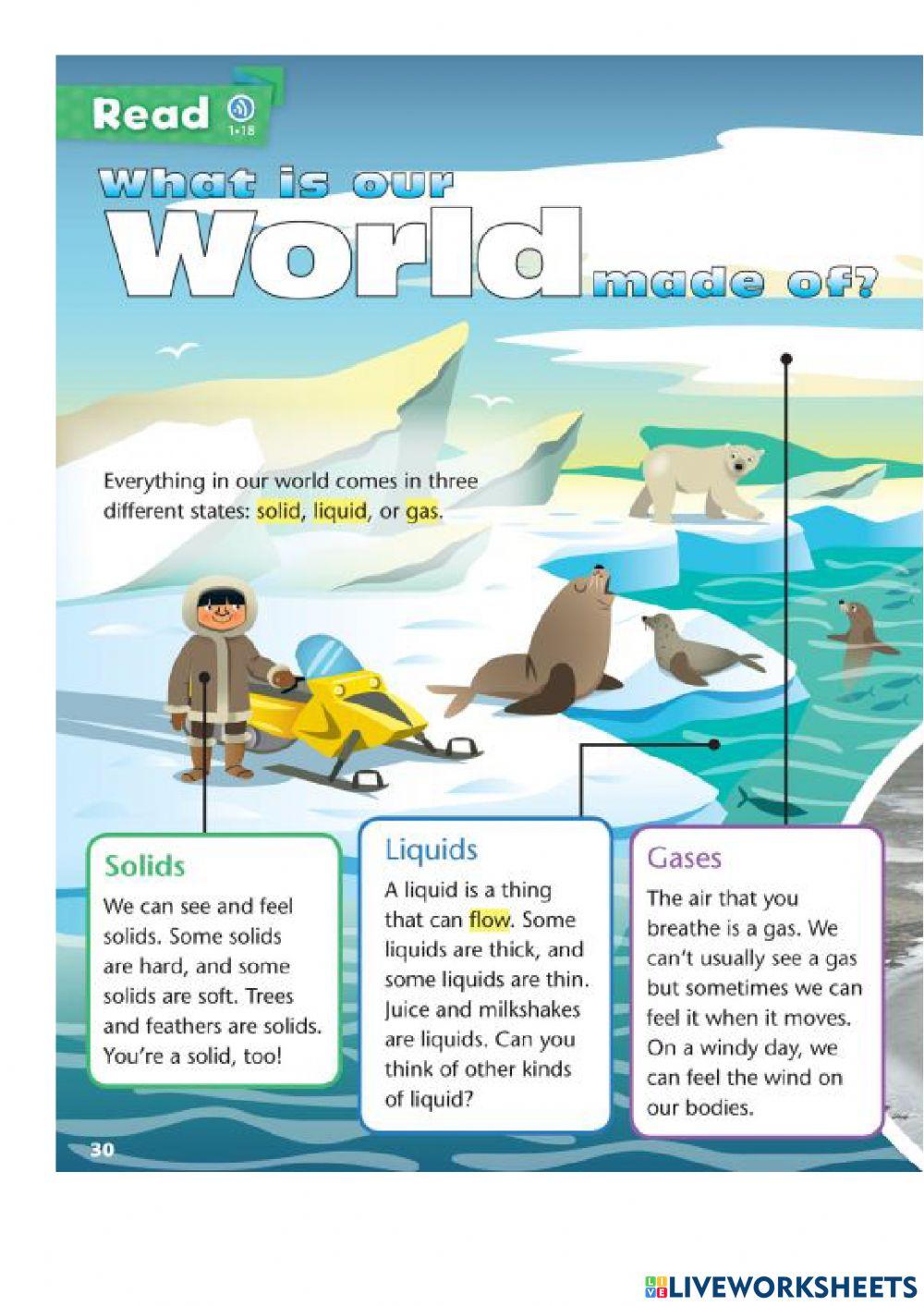 Read 1•18

What is our World made of?

Everything in our world comes in three different states: solid, liquid, or gas.

Solids
We can see and feel solids. Some solids are hard, and some solids are soft. Trees and feathers are solids. You're a solid, too!

Liquids
A liquid is a thing that can flow. Some liquids are thick, and some liquids are thin. Juice and milkshakes are liquids. Can you think of other kinds of liquid?

Gases
The air that you breathe is a gas. We can't usually see a gas but sometimes we can feel it when it moves. On a windy day, we can feel the wind on our bodies.

30

LIVEWORKSHEETS